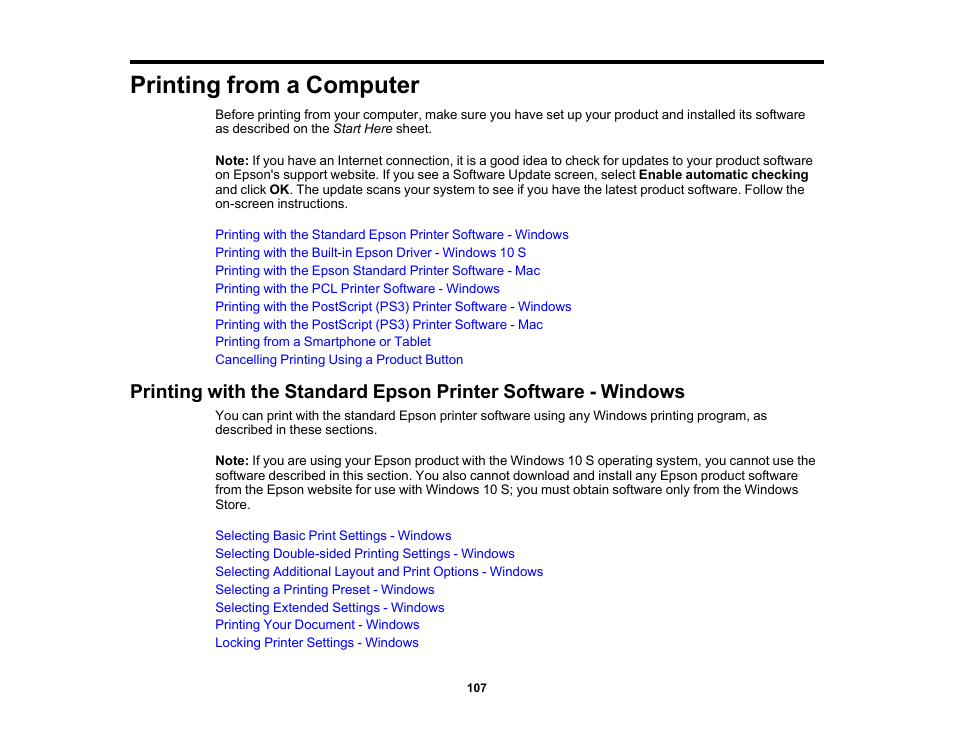 Printing from a Computer

Before printing from your computer, make sure you have set up your product and installed its software as described on the Start Here sheet.

Note: If you have an Internet connection, it is a good idea to check for updates to your product software on Epson's support website. If you see a Software Update screen, select Enable automatic checking and click OK. The update scans your system to see if you have the latest product software. Follow the on-screen instructions.

Printing with the Standard Epson Printer Software - Windows
Printing with the Built-in Epson Driver - Windows 10 S
Printing with the Epson Standard Printer Software - Mac
Printing with the PCL Printer Software - Windows
Printing with the PostScript (PS3) Printer Software - Windows
Printing with the PostScript (PS3) Printer Software - Mac
Printing from a Smartphone or Tablet
Cancelling Printing Using a Product Button

Printing with the Standard Epson Printer Software - Windows

You can print with the standard Epson printer software using any Windows printing program, as described in these sections.

Note: If you are using your Epson product with the Windows 10 S operating system, you cannot use the software described in this section. You also cannot download and install any Epson product software from the Epson website for use with Windows 10 S; you must obtain software only from the Windows Store.

Selecting Basic Print Settings - Windows
Selecting Double-sided Printing Settings - Windows
Selecting Additional Layout and Print Options - Windows
Selecting a Printing Preset - Windows
Selecting Extended Settings - Windows
Printing Your Document - Windows
Locking Printer Settings - Windows

107